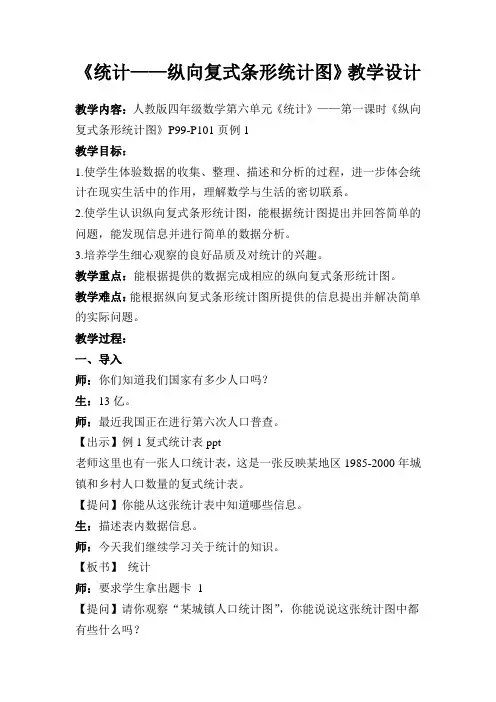 《统计——纵向复式条形统计图》教学设计

教学内容：人教版四年级数学第六单元《统计》——第一课时《纵向复式条形统计图》P99-P101 页例 1

教学目标：

1.使学生体验数据的收集、整理、描述和分析的过程，进一步体会统计在现实生活中的作用，理解数学与生活的密切联系。

2.使学生认识纵向复式条形统计图，能根据统计图提出并回答简单的问题，能发现信息并进行简单的数据分析。

3.培养学生细心观察的良好品质及对统计的兴趣。

教学重点：能根据提供的数据完成相应的纵向复式条形统计图。

教学难点：能根据纵向复式条形统计图所提供的信息提出并解决简单的实际问题。

教学过程：

一、导入

师：你们知道我们国家有多少人口吗？

生：13 亿。

师：最近我国正在进行第六次人口普查。

【出示】例 1 复式统计表 ppt

老师这里也有一张人口统计表，这是一张反映某地区 1985-2000 年城镇和乡村人口数量的复式统计表。

【提问】你能从这张统计表中知道哪些信息。

生：描述表内数据信息。

师：今天我们继续学习关于统计的知识。

【板书】 统计

师：要求学生拿出题卡 1

【提问】请你观察“某城镇人口统计图”，你能说说这张统计图中都有些什么吗？